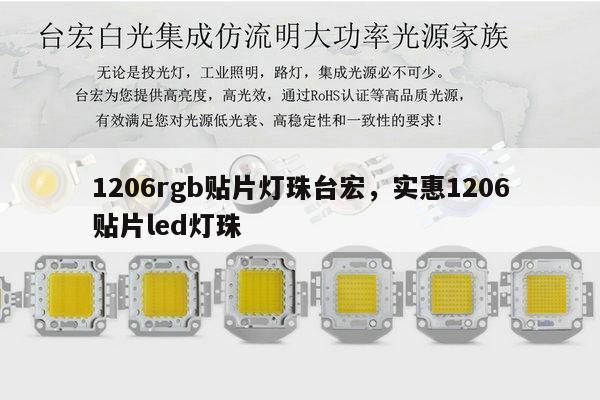 台宏白光集成仿流明大功率光源家族

无论是投光灯，工业照明，路灯，集成光源必不可少。
台宏为您提供高亮度，高光效，通过RoHS认证等高品质光源，
有效满足您对光源低光衰、高稳定性和一致性的要求！

1206rgb贴片灯珠台宏，实惠1206贴片led灯珠